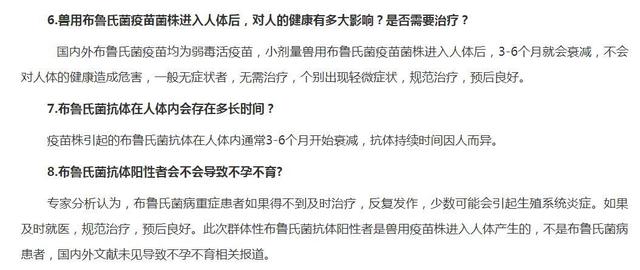 6.兽用布鲁氏菌疫苗菌株进入人体后，对人的健康有多大影响？是否需要治疗？

国内外布鲁氏菌疫苗均为弱毒活疫苗，小剂量兽用布鲁氏菌疫苗菌株进入人体后，3-6个月就会衰减，不会对人体的健康造成危害，一般无症状者，无需治疗，个别出现轻微症状，规范治疗，预后良好。

7.布鲁氏菌抗体在人体内会存在多长时间？

疫苗株引起的布鲁氏菌抗体在人体内通常3-6个月开始衰减，抗体持续时间因人而异。

8.布鲁氏菌抗体阳性者会不会导致不孕不育?

专家分析认为，布鲁氏菌病重症患者如果得不到及时治疗，反复发作，少数可能会引起生殖系统炎症。如果及时就医，规范治疗，预后良好。此次群体性布鲁氏菌抗体阳性者是兽用疫苗株进入人体产生的，不是布鲁氏菌病患者，国内外文献未见导致不孕不育相关报道。